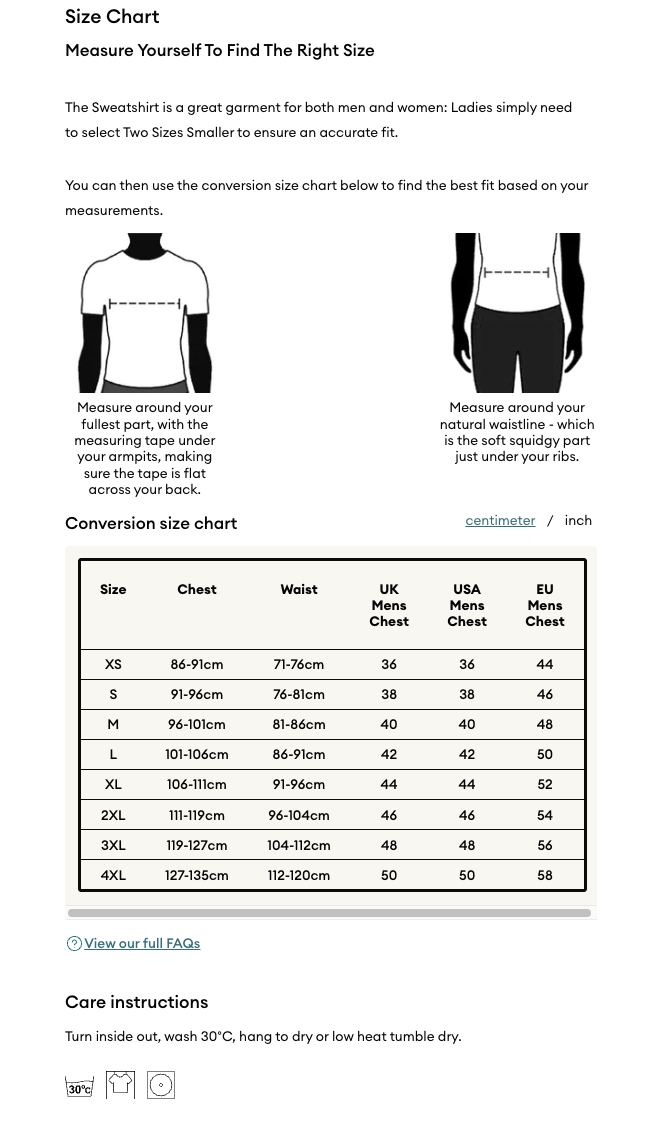 Size Chart

Measure Yourself To Find The Right Size

The Sweatshirt is a great garment for both men and women: Ladies simply need to select Two Sizes Smaller to ensure an accurate fit.

You can then use the conversion size chart below to find the best fit based on your measurements.

Measure around your fullest part, with the measuring tape under your armpits, making sure the tape is flat across your back.

Measure around your natural waistline - which is the soft squidgy part just under your ribs.

Conversion size chart

centimeter / inch

| Size | Chest | Waist | UK Mens Chest | USA Mens Chest | EU Mens Chest |
|---|---|---|---|---|---|
| XS | 86-91cm | 71-76cm | 36 | 36 | 44 |
| S | 91-96cm | 76-81cm | 38 | 38 | 46 |
| M | 96-101cm | 81-86cm | 40 | 40 | 48 |
| L | 101-106cm | 86-91cm | 42 | 42 | 50 |
| XL | 106-111cm | 91-96cm | 44 | 44 | 52 |
| 2XL | 111-119cm | 96-104cm | 46 | 46 | 54 |
| 3XL | 119-127cm | 104-112cm | 48 | 48 | 56 |
| 4XL | 127-135cm | 112-120cm | 50 | 50 | 58 |

View our full FAQs

Care instructions

Turn inside out, wash 30°C, hang to dry or low heat tumble dry.

30°C